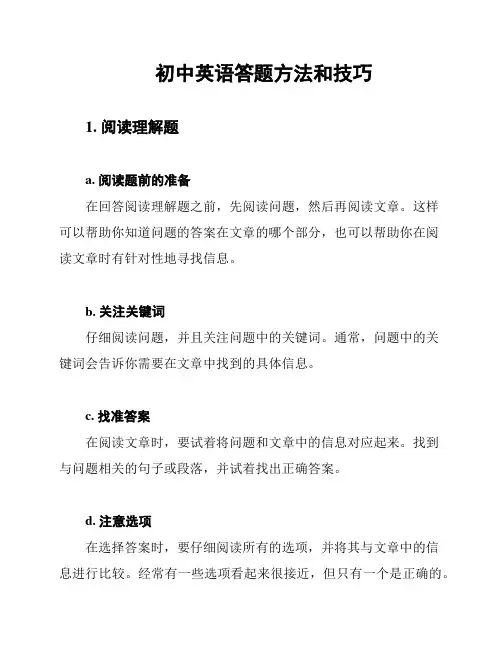 初中英语答题方法和技巧

1. 阅读理解题

a. 阅读题前的准备

在回答阅读理解题之前，先阅读问题，然后再阅读文章。这样可以帮助你知道问题的答案在文章的哪个部分，也可以帮助你在阅读文章时有针对性地寻找信息。

b. 关注关键词

仔细阅读问题，并且关注问题中的关键词。通常，问题中的关键词会告诉你需要在文章中找到的具体信息。

c. 找准答案

在阅读文章时，要试着将问题和文章中的信息对应起来。找到与问题相关的句子或段落，并试着找出正确答案。

d. 注意选项

在选择答案时，要仔细阅读所有的选项，并将其与文章中的信息进行比较。经常有一些选项看起来很接近，但只有一个是正确的。